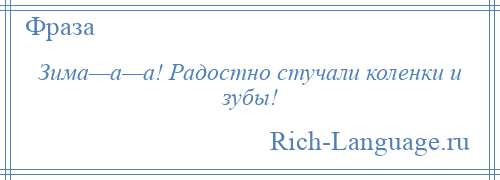 Фраза

Зима—а—а! Радостно стучали коленки и зубы!

Rich-Language.ru